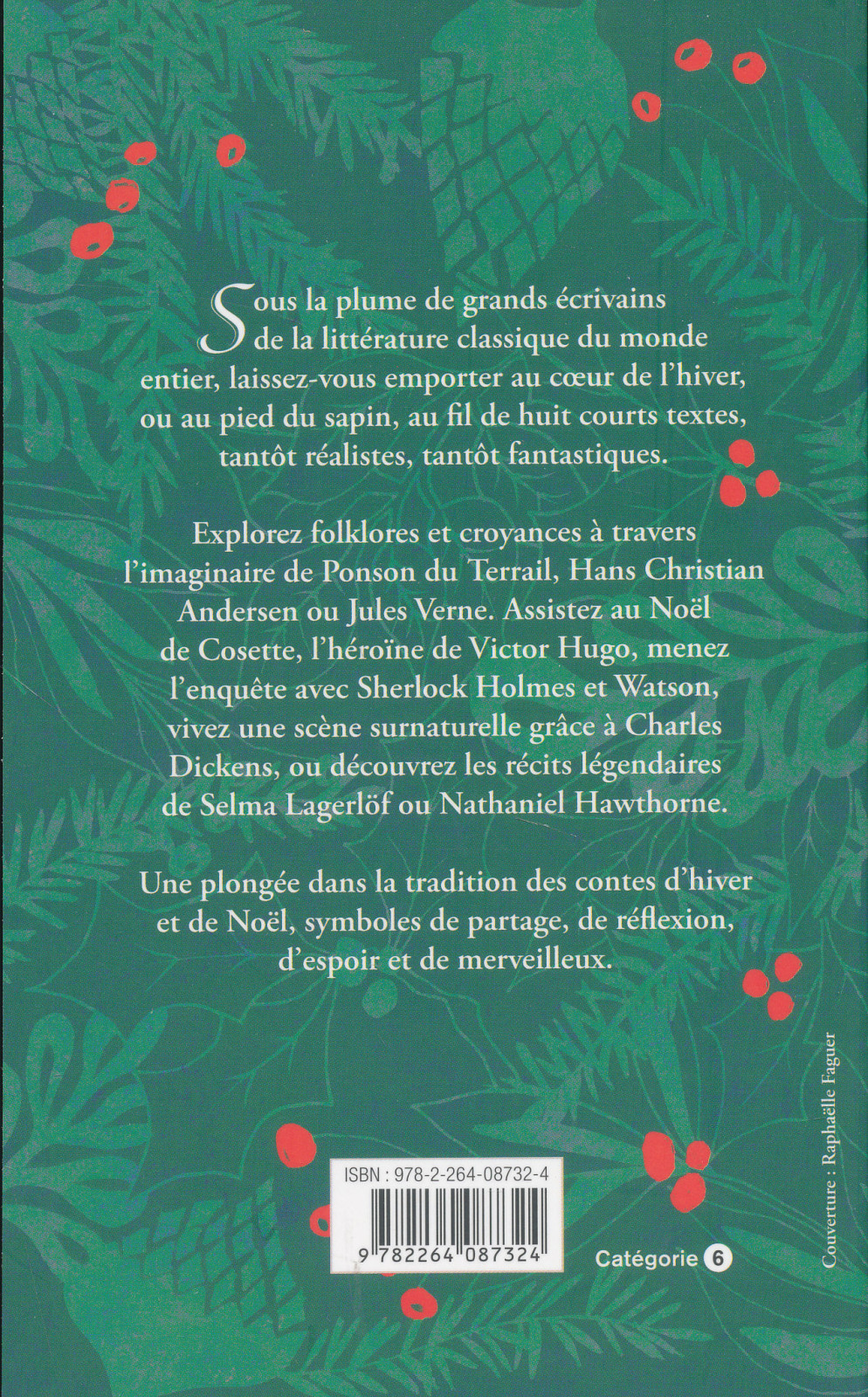 Sous la plume de grands écrivains de la littérature classique du monde entier, laissez-vous emporter au cœur de l'hiver, ou au pied du sapin, au fil de huit courts textes, tantôt réalistes, tantôt fantastiques.

Explorez folklores et croyances à travers l'imaginaire de Ponson du Terrail, Hans Christian Andersen ou Jules Verne. Assistez au Noël de Cosette, l'héroïne de Victor Hugo, menez l'enquête avec Sherlock Holmes et Watson, vivez une scène surnaturelle grâce à Charles Dickens, ou découvrez les récits légendaires de Selma Lagerlöf ou Nathaniel Hawthorne.

Une plongée dans la tradition des contes d'hiver et de Noël, symboles de partage, de réflexion, d'espoir et de merveilleux.

ISBN : 978-2-264-08732-4

9 782264 087324

Catégorie 6

Couverture : Raphaëlle Faguer